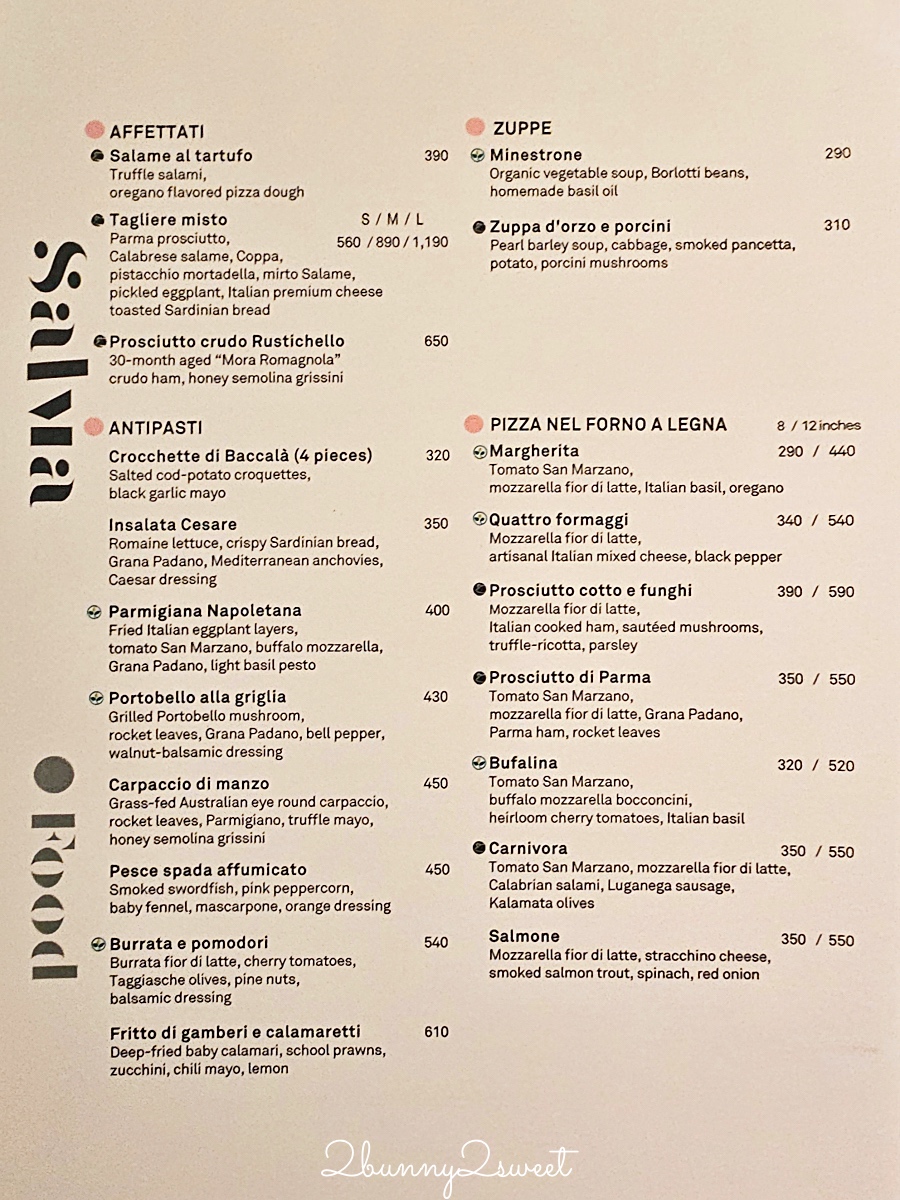 Salvia

Food

AFFETTATI

Salame al tartufo 390
Truffle salami, oregano flavored pizza dough

Tagliere misto S / M / L 560 / 890 / 1,190
Parma prosciutto, Calabrese salame, Coppa, pistacchio mortadella, mirto Salame, pickled eggplant, Italian premium cheese toasted Sardinian bread

Prosciutto crudo Rustichello 650
30-month aged "Mora Romagnola" crudo ham, honey semolina grissini

ANTIPASTI

Crocchette di Baccalà (4 pieces) 320
Salted cod-potato croquettes, black garlic mayo

Insalata Cesare 350
Romaine lettuce, crispy Sardinian bread, Grana Padano, Mediterranean anchovies, Caesar dressing

Parmigiana Napoletana 400
Fried Italian eggplant layers, tomato San Marzano, buffalo mozzarella, Grana Padano, light basil pesto

Portobello alla griglia 430
Grilled Portobello mushroom, rocket leaves, Grana Padano, bell pepper, walnut-balsamic dressing

Carpaccio di manzo 450
Grass-fed Australian eye round carpaccio, rocket leaves, Parmigiano, truffle mayo, honey semolina grissini

Pesce spada affumicato 450
Smoked swordfish, pink peppercorn, baby fennel, mascarpone, orange dressing

Burrata e pomodori 540
Burrata fior di latte, cherry tomatoes, Taggiasche olives, pine nuts, balsamic dressing

Fritto di gamberi e calamaretti 610
Deep-fried baby calamari, school prawns, zucchini, chili mayo, lemon

ZUPPE

Minestrone 290
Organic vegetable soup, Borlotti beans, homemade basil oil

Zuppa d'orzo e porcini 310
Pearl barley soup, cabbage, smoked pancetta, potato, porcini mushrooms

PIZZA NEL FORNO A LEGNA 8 / 12 inches

Margherita 290 / 440
Tomato San Marzano, mozzarella fior di latte, Italian basil, oregano

Quattro formaggi 340 / 540
Mozzarella fior di latte, artisanal Italian mixed cheese, black pepper

Prosciutto cotto e funghi 390 / 590
Mozzarella fior di latte, Italian cooked ham, sautéed mushrooms, truffle-ricotta, parsley

Prosciutto di Parma 350 / 550
Tomato San Marzano, mozzarella fior di latte, Grana Padano, Parma ham, rocket leaves

Bufalina 320 / 520
Tomato San Marzano, buffalo mozzarella bocconcini, heirloom cherry tomatoes, Italian basil

Carnivora 350 / 550
Tomato San Marzano, mozzarella fior di latte, Calabrian salami, Luganega sausage, Kalamata olives

Salmone 350 / 550
Mozzarella fior di latte, stracchino cheese, smoked salmon trout, spinach, red onion

2bunny2sweet